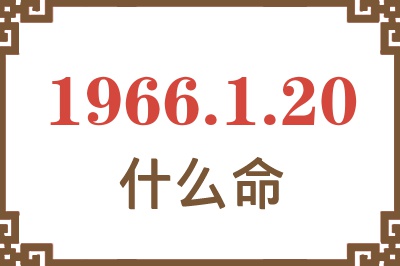 1966.1.20
什么命